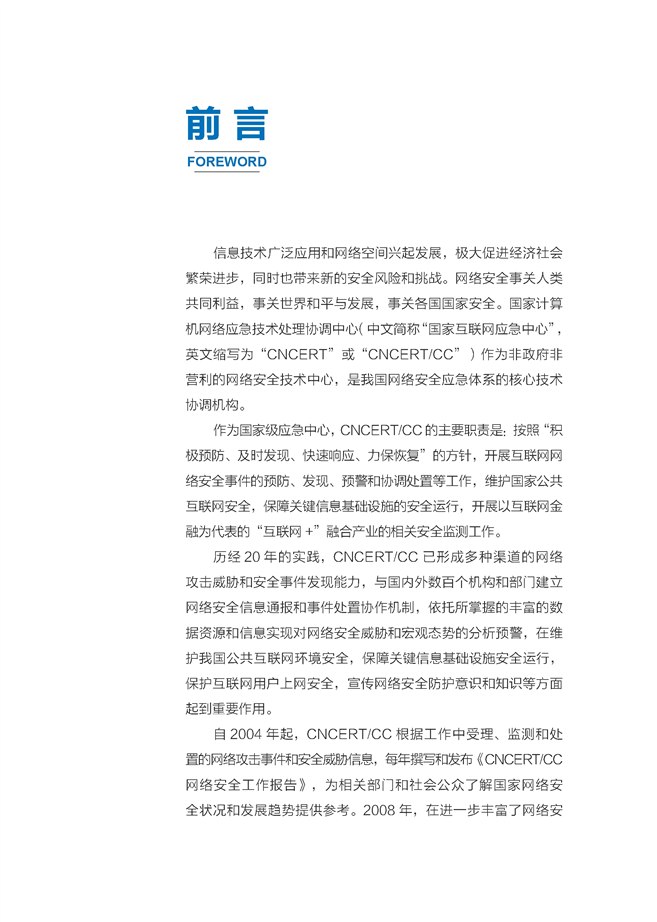 前言
FOREWORD

信息技术广泛应用和网络空间兴起发展，极大促进经济社会繁荣进步，同时也带来新的安全风险和挑战。网络安全事关人类共同利益，事关世界和平与发展，事关各国国家安全。国家计算机网络应急技术处理协调中心（中文简称“国家互联网应急中心”，英文缩写为“CNCERT”或“CNCERT/CC”）作为非政府非营利的网络安全技术中心，是我国网络安全应急体系的核心技术协调机构。

作为国家级应急中心，CNCERT/CC 的主要职责是：按照“积极预防、及时发现、快速响应、力保恢复”的方针，开展互联网网络安全事件的预防、发现、预警和协调处置等工作，维护国家公共互联网安全，保障关键信息基础设施的安全运行，开展以互联网金融为代表的“互联网 +”融合产业的相关安全监测工作。

历经 20 年的实践，CNCERT/CC 已形成多种渠道的网络攻击威胁和安全事件发现能力，与国内外数百个机构和部门建立网络安全信息通报和事件处置协作机制，依托所掌握的丰富的数据资源和信息实现对网络安全威胁和宏观态势的分析预警，在维护我国公共互联网环境安全，保障关键信息基础设施安全运行，保护互联网用户上网安全，宣传网络安全防护意识和知识等方面起到重要作用。

自 2004 年起，CNCERT/CC 根据工作中受理、监测和处置的网络攻击事件和安全威胁信息，每年撰写和发布《CNCERT/CC 网络安全工作报告》，为相关部门和社会公众了解国家网络安全状况和发展趋势提供参考。2008 年，在进一步丰富了网络安